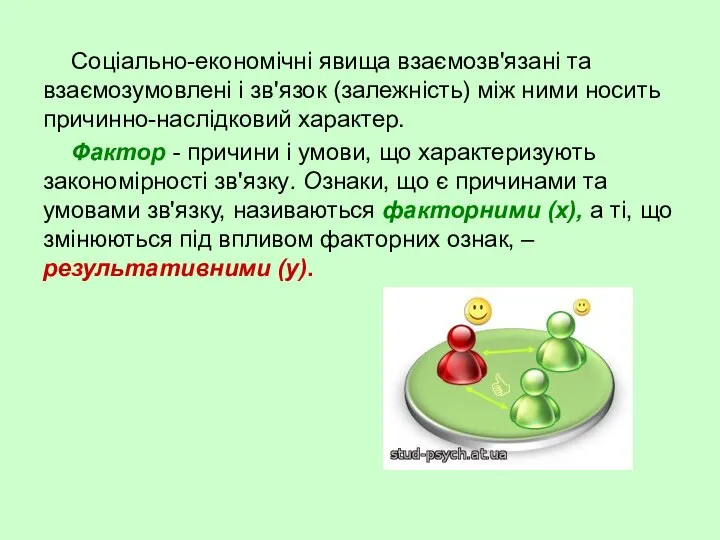 Соціально-економічні явища взаємозв'язані та взаємозумовлені і зв'язок (залежність) між ними носить причинно-наслідковий характер.

Фактор - причини і умови, що характеризують закономірності зв'язку. Ознаки, що є причинами та умовами зв'язку, називаються факторними (х), а ті, що змінюються під впливом факторних ознак, – результативними (у).

stud-psych.at.ua